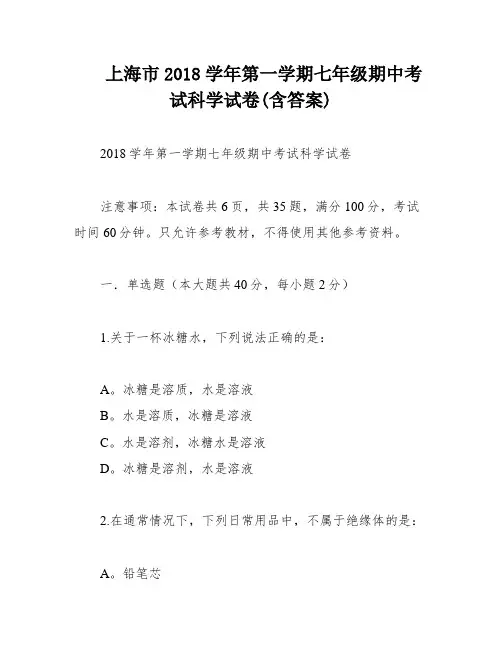 上海市 2018 学年第一学期七年级期中考试科学试卷(含答案)

2018 学年第一学期七年级期中考试科学试卷

注意事项：本试卷共 6 页，共 35 题，满分 100 分，考试时间 60 分钟。只允许参考教材，不得使用其他参考资料。

一．单选题（本大题共 40 分，每小题 2 分）

1.关于一杯冰糖水，下列说法正确的是：

A。冰糖是溶质，水是溶液
B。水是溶质，冰糖是溶液
C。水是溶剂，冰糖水是溶液
D。冰糖是溶剂，水是溶液

2.在通常情况下，下列日常用品中，不属于绝缘体的是：

A。铅笔芯